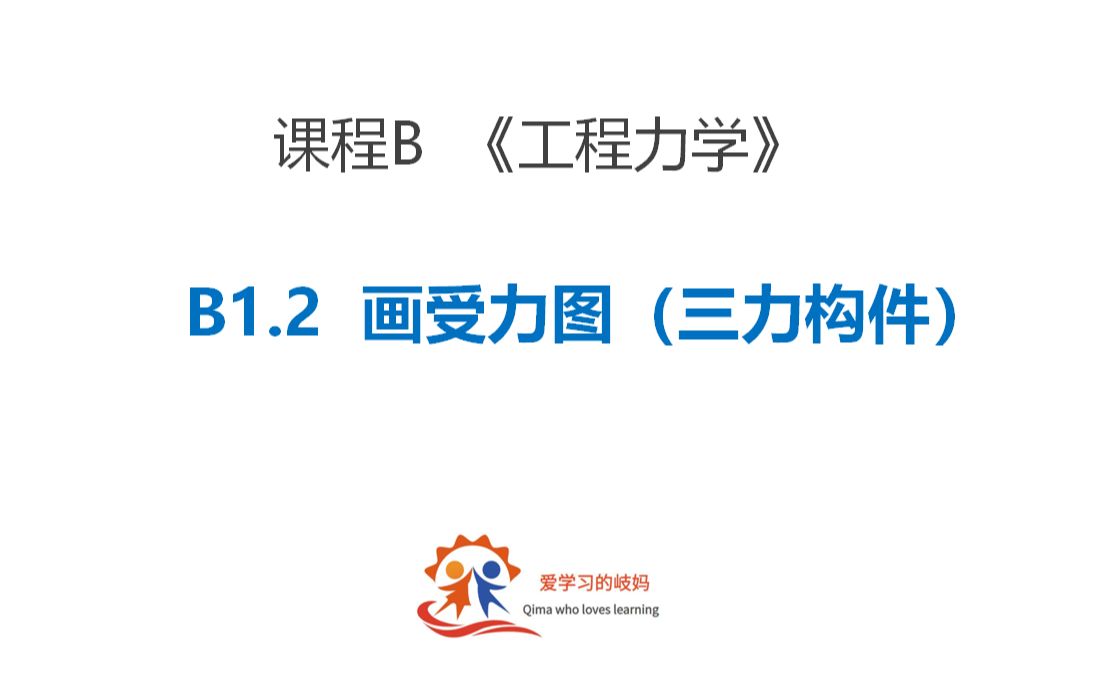 课程B 《工程力学》

B1.2 画受力图（三力构件）

爱学习的岐妈
Qima who loves learning